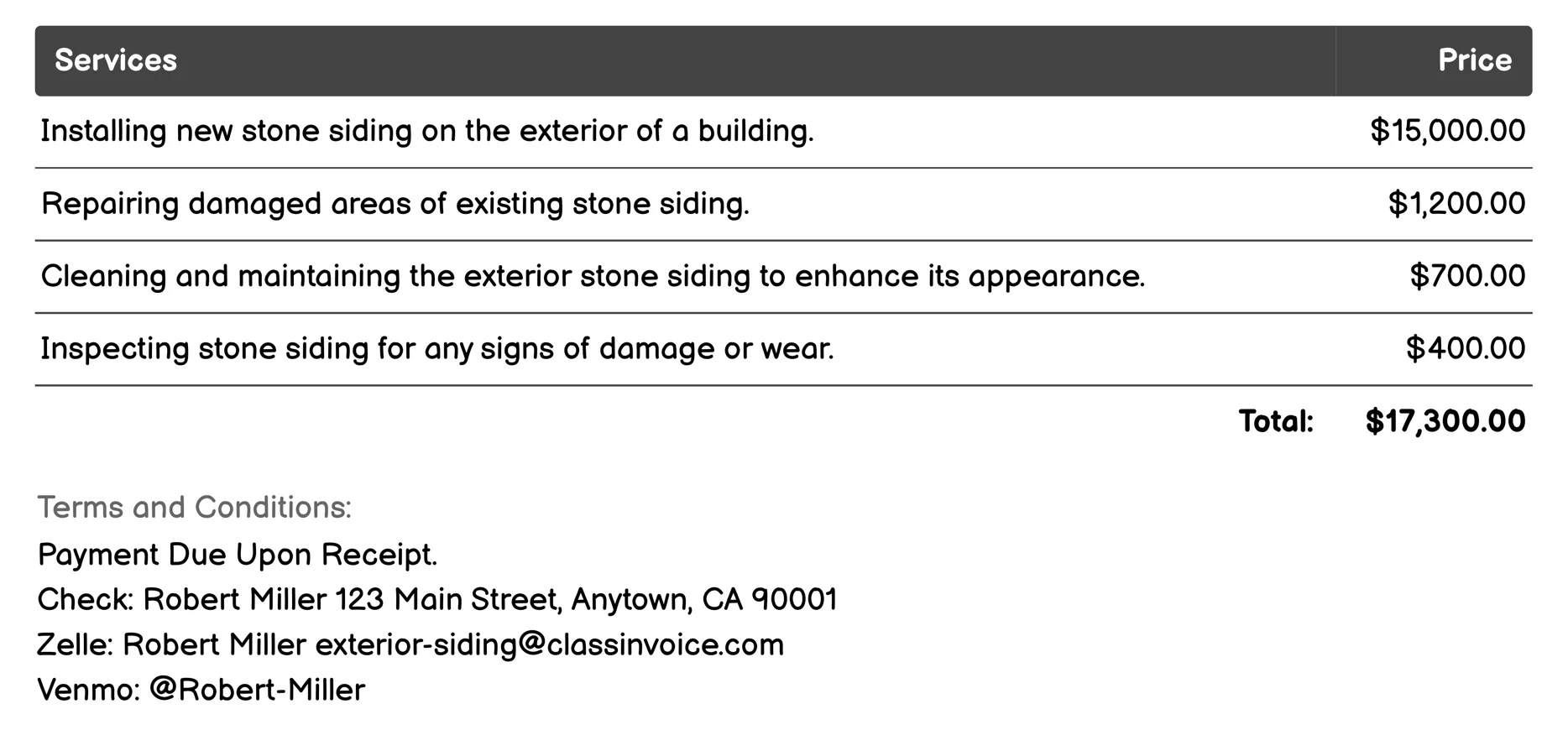 | Services | Price |
|---|---|
| Installing new stone siding on the exterior of a building. | \$15,000.00 |
| Repairing damaged areas of existing stone siding. | \$1,200.00 |
| Cleaning and maintaining the exterior stone siding to enhance its appearance. | \$700.00 |
| Inspecting stone siding for any signs of damage or wear. | \$400.00 |
| Total: | \$17,300.00 |

Terms and Conditions:
Payment Due Upon Receipt.
Check: Robert Miller 123 Main Street, Anytown, CA 90001
Zelle: Robert Miller exterior-siding@classinvoice.com
Venmo: @Robert-Miller